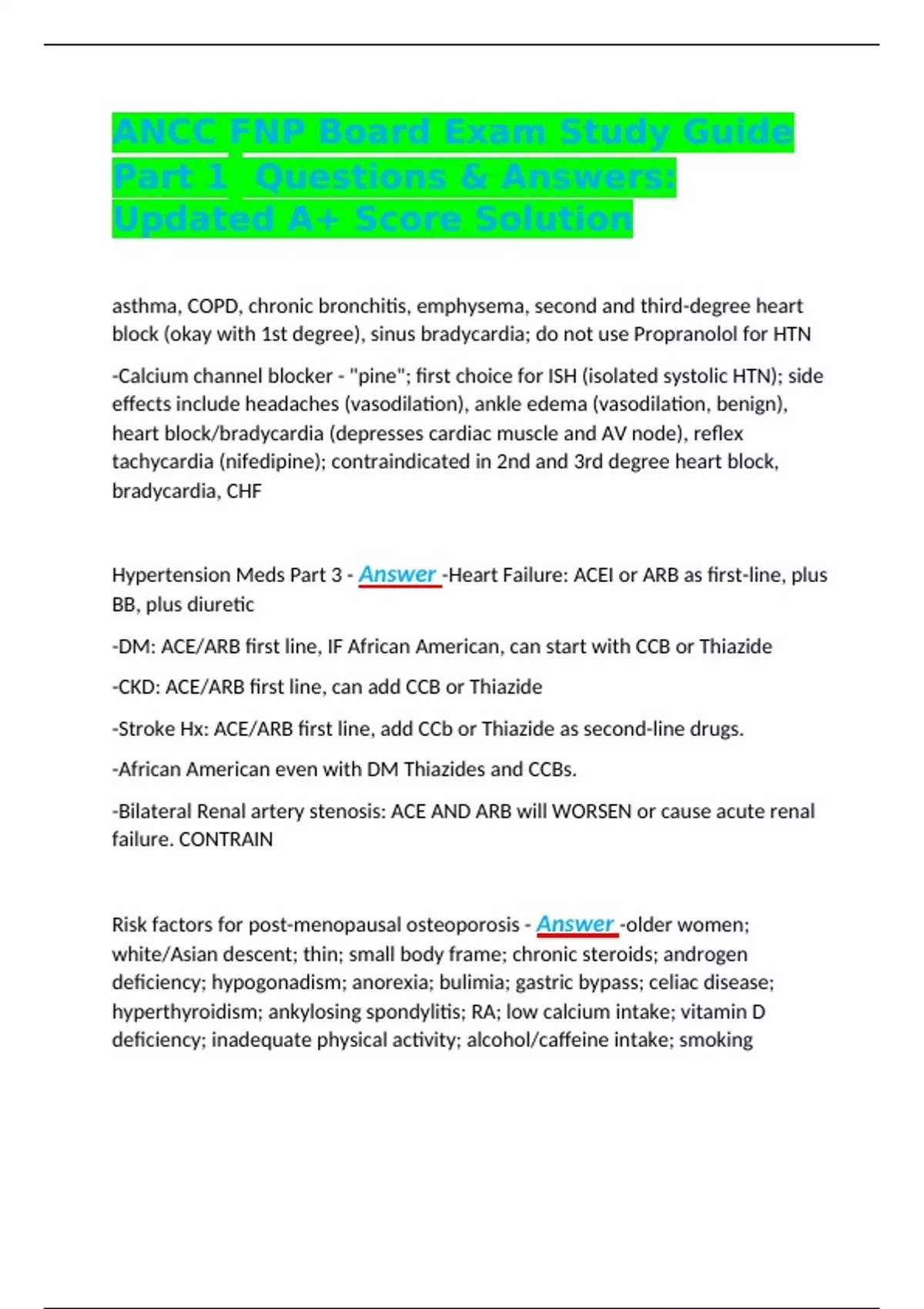 ANCC FNP Board Exam Study Guide Part 1 Questions & Answers: Updated A+ Score Solution

asthma, COPD, chronic bronchitis, emphysema, second and third-degree heart block (okay with 1st degree), sinus bradycardia; do not use Propranolol for HTN

-Calcium channel blocker - "pine"; first choice for ISH (isolated systolic HTN); side effects include headaches (vasodilation), ankle edema (vasodilation, benign), heart block/bradycardia (depresses cardiac muscle and AV node), reflex tachycardia (nifedipine); contraindicated in 2nd and 3rd degree heart block, bradycardia, CHF

Hypertension Meds Part 3 - Answer -Heart Failure: ACEI or ARB as first-line, plus BB, plus diuretic

-DM: ACE/ARB first line, IF African American, can start with CCB or Thiazide

-CKD: ACE/ARB first line, can add CCB or Thiazide

-Stroke Hx: ACE/ARB first line, add CCb or Thiazide as second-line drugs.

-African American even with DM Thiazides and CCBs.

-Bilateral Renal artery stenosis: ACE AND ARB will WORSEN or cause acute renal failure. CONTRAIN

Risk factors for post-menopausal osteoporosis - Answer -older women; white/Asian descent; thin; small body frame; chronic steroids; androgen deficiency; hypogonadism; anorexia; bulimia; gastric bypass; celiac disease; hyperthyroidism; ankylosing spondylitis; RA; low calcium intake; vitamin D deficiency; inadequate physical activity; alcohol/caffeine intake; smoking